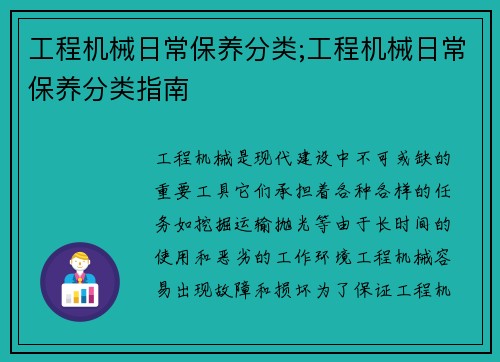 工程机械日常保养分类;工程机械日常保养分类指南

工程机械是现代建设中不可或缺的重要工具它们承担着各种各样的任务如挖掘运输抛光等由于长时间的使用和恶劣的工作环境工程机械容易出现故障和损坏为了保证工程机